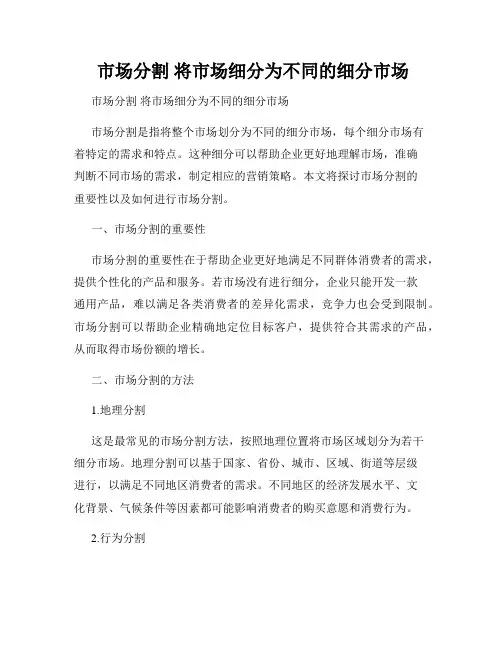 市场分割 将市场细分为不同的细分市场

市场分割 将市场细分为不同的细分市场

市场分割是指将整个市场划分为不同的细分市场，每个细分市场有着特定的需求和特点。这种细分可以帮助企业更好地理解市场，准确判断不同市场的需求，制定相应的营销策略。本文将探讨市场分割的重要性以及如何进行市场分割。

一、市场分割的重要性

市场分割的重要性在于帮助企业更好地满足不同群体消费者的需求，提供个性化的产品和服务。若市场没有进行细分，企业只能开发一款通用产品，难以满足各类消费者的差异化需求，竞争力也会受到限制。市场分割可以帮助企业精确地定位目标客户，提供符合其需求的产品，从而取得市场份额的增长。

二、市场分割的方法

1.地理分割

这是最常见的市场分割方法，按照地理位置将市场区域划分为若干细分市场。地理分割可以基于国家、省份、城市、区域、街道等层级进行，以满足不同地区消费者的需求。不同地区的经济发展水平、文化背景、气候条件等因素都可能影响消费者的购买意愿和消费行为。

2.行为分割